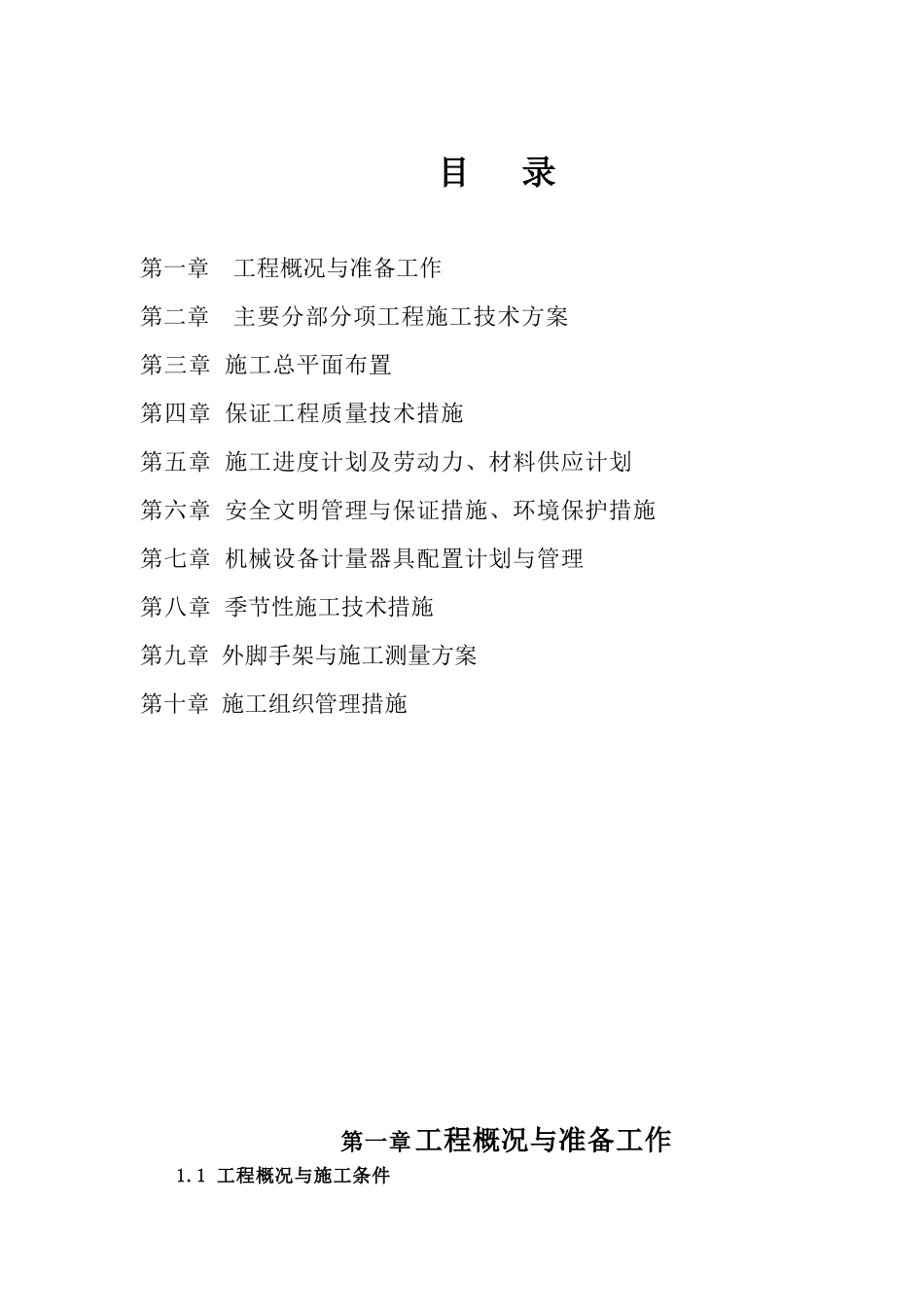 目　录

第一章　工程概况与准备工作

第二章　主要分部分项工程施工技术方案

第三章 施工总平面布置

第四章 保证工程质量技术措施

第五章 施工进度计划及劳动力、材料供应计划

第六章 安全文明管理与保证措施、环境保护措施

第七章 机械设备计量器具配置计划与管理

第八章 季节性施工技术措施

第九章 外脚手架与施工测量方案

第十章 施工组织管理措施

第一章工程概况与准备工作

1.1 工程概况与施工条件